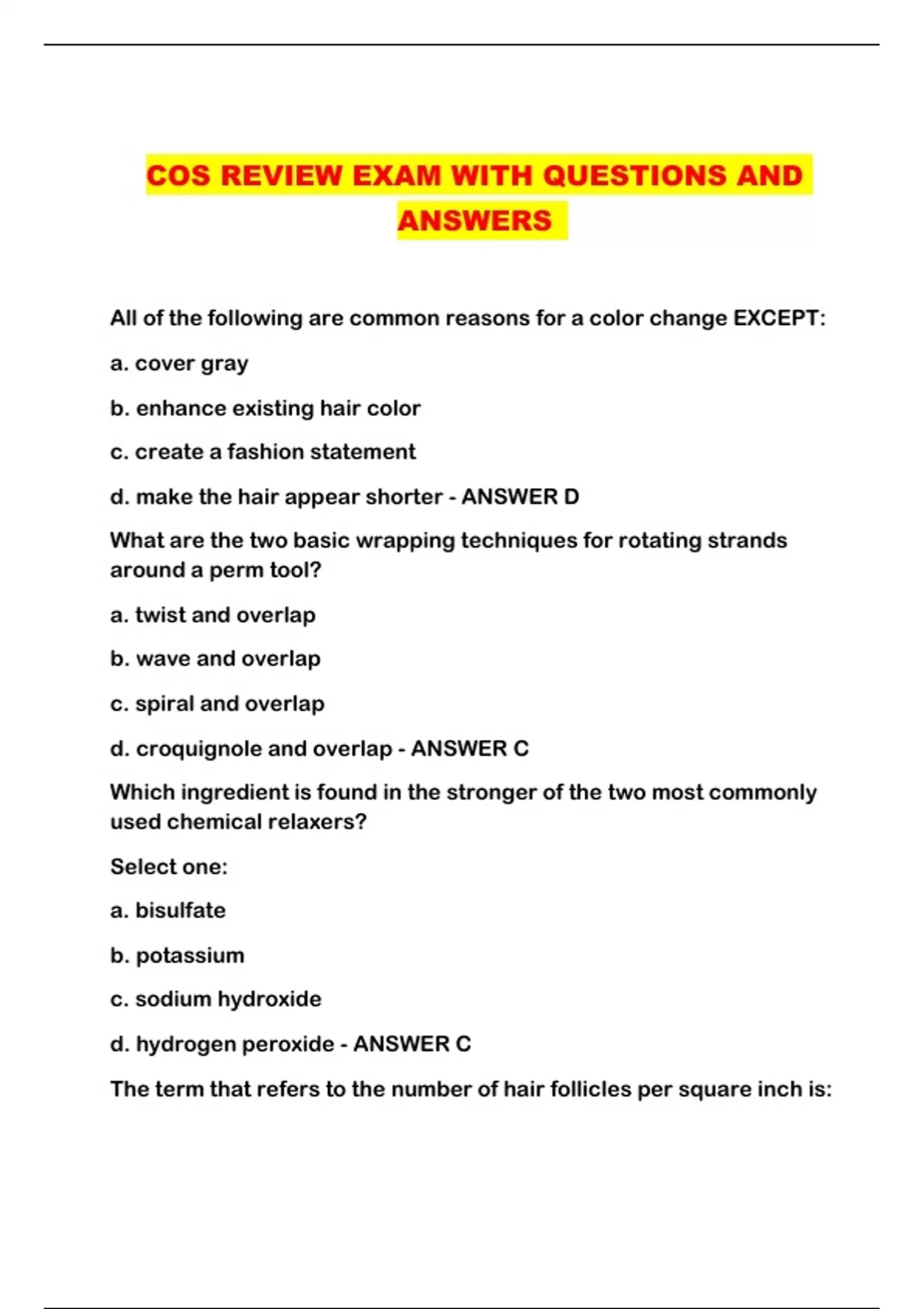 COS REVIEW EXAM WITH QUESTIONS AND ANSWERS

All of the following are common reasons for a color change EXCEPT:

a. cover gray

b. enhance existing hair color

c. create a fashion statement

d. make the hair appear shorter - ANSWER D

What are the two basic wrapping techniques for rotating strands around a perm tool?

a. twist and overlap

b. wave and overlap

c. spiral and overlap

d. croquignole and overlap - ANSWER C

Which ingredient is found in the stronger of the two most commonly used chemical relaxers?

Select one:

a. bisulfate

b. potassium

c. sodium hydroxide

d. hydrogen peroxide - ANSWER C

The term that refers to the number of hair follicles per square inch is: